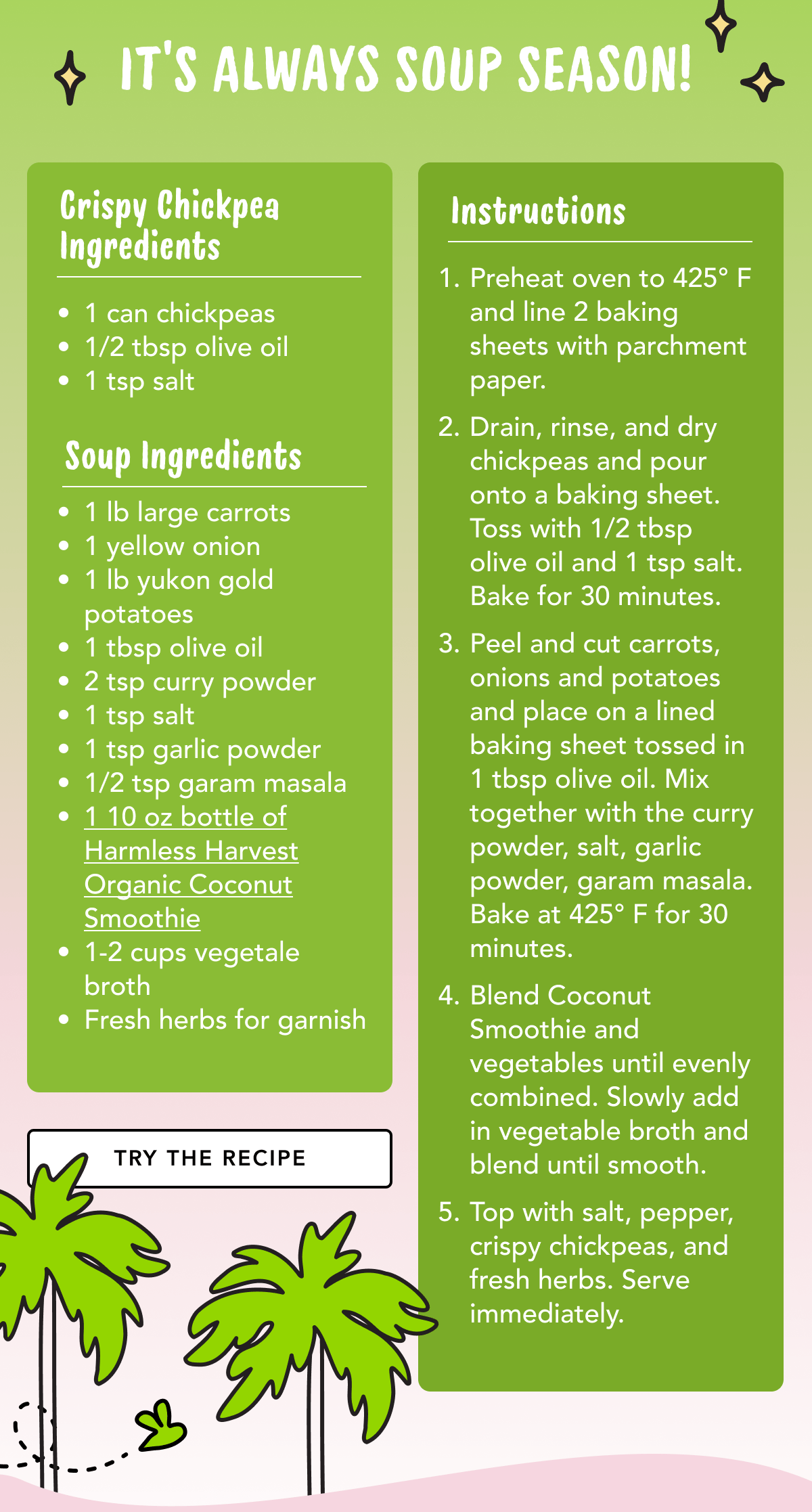 IT'S ALWAYS SOUP SEASON!

Crispy Chickpea Ingredients

- 1 can chickpeas
- 1/2 tbsp olive oil
- 1 tsp salt

Soup Ingredients

- 1 lb large carrots
- 1 yellow onion
- 1 lb yukon gold potatoes
- 1 tbsp olive oil
- 2 tsp curry powder
- 1 tsp salt
- 1 tsp garlic powder
- 1/2 tsp garam masala
- 1 10 oz bottle of Harmless Harvest Organic Coconut Smoothie
- 1-2 cups vegetale broth
- Fresh herbs for garnish

TRY THE RECIPE

Instructions

1. Preheat oven to 425° F and line 2 baking sheets with parchment paper.
2. Drain, rinse, and dry chickpeas and pour onto a baking sheet. Toss with 1/2 tbsp olive oil and 1 tsp salt. Bake for 30 minutes.
3. Peel and cut carrots, onions and potatoes and place on a lined baking sheet tossed in 1 tbsp olive oil. Mix together with the curry powder, salt, garlic powder, garam masala. Bake at 425° F for 30 minutes.
4. Blend Coconut Smoothie and vegetables until evenly combined. Slowly add in vegetable broth and blend until smooth.
5. Top with salt, pepper, crispy chickpeas, and fresh herbs. Serve immediately.